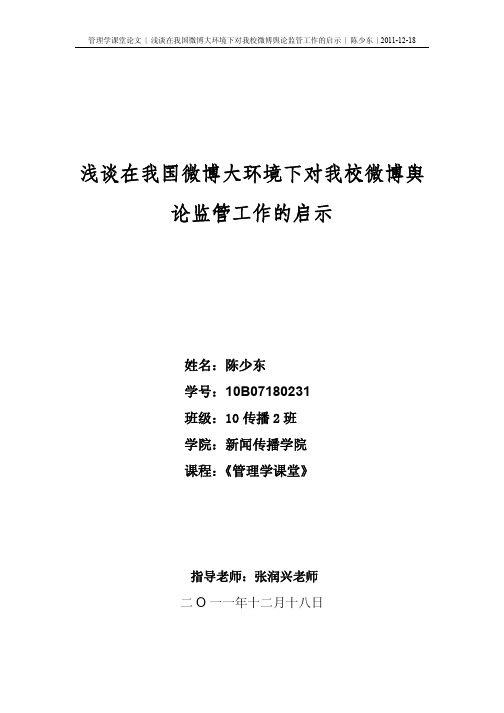 管理学课堂论文 | 浅谈在我国微博大环境下对我校微博舆论监管工作的启示 | 陈少东 | 2011-12-18

浅谈在我国微博大环境下对我校微博舆论监管工作的启示

姓名：陈少东
学号：10B07180231
班级：10 传播 2 班
学院：新闻传播学院
课程：《管理学课堂》

指导老师：张润兴老师
二 O 一一年十二月十八日